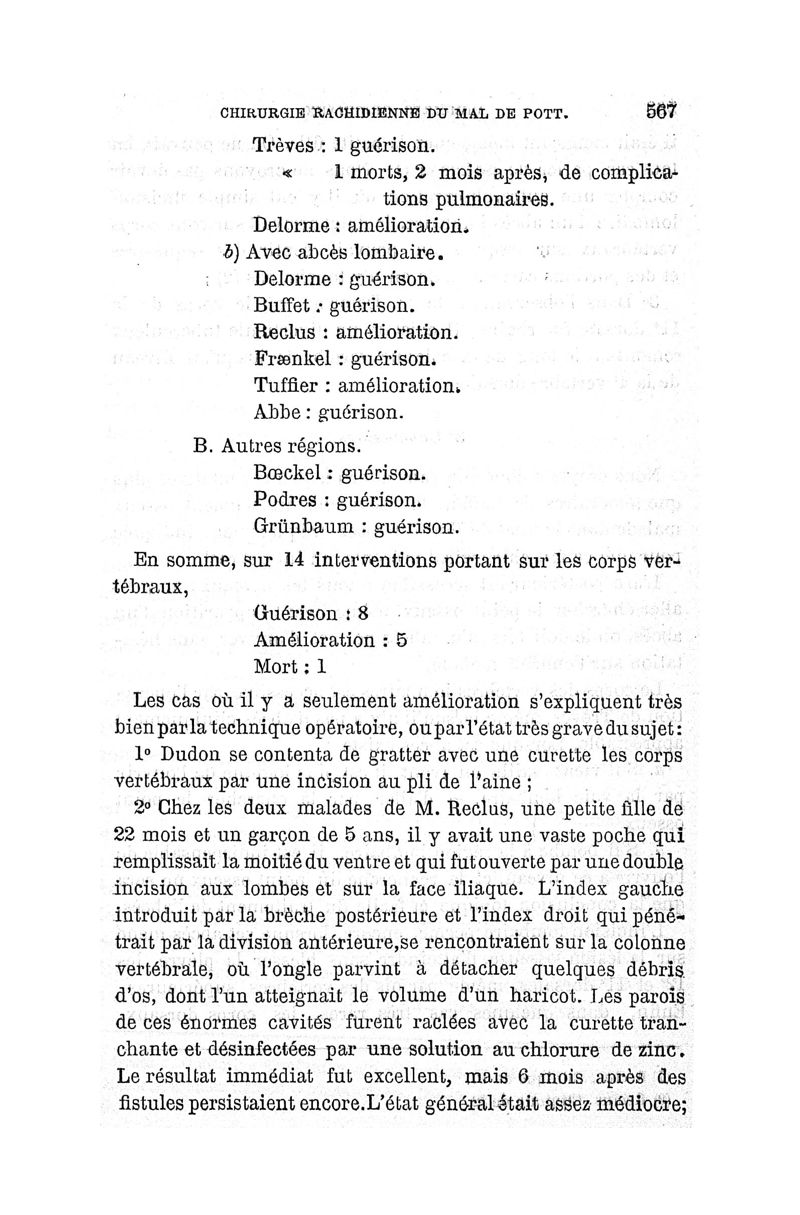 CHIRURGIE RACHIDIENNE DU MAL DE POTT. 567

Trèves : 1 guérison.

« 1 morts, 2 mois après, de complications pulmonaires.

Delorme : amélioration.

b) Avec abcès lombaire.

Delorme : guérison.

Buffet : guérison.

Reclus : amélioration.

Frænkel : guérison.

Tuffier : amélioration.

Abbe : guérison.

B. Autres régions.

Bœckel : guérison.

Podres : guérison.

Grünbaum : guérison.

En somme, sur 14 interventions portant sur les corps vertébraux,

Guérison : 8

Amélioration : 5

Mort : 1

Les cas où il y a seulement amélioration s'expliquent très bien par la technique opératoire, ou par l'état très grave du sujet :

1° Dudon se contenta de gratter avec une curette les corps vertébraux par une incision au pli de l'aine ;

2° Chez les deux malades de M. Reclus, une petite fille de 22 mois et un garçon de 5 ans, il y avait une vaste poche qui remplissait la moitié du ventre et qui fut ouverte par une double incision aux lombes et sur la face iliaque. L'index gauche introduit par la brèche postérieure et l'index droit qui pénétrait par la division antérieure, se rencontraient sur la colonne vertébrale, où l'ongle parvint à détacher quelques débris d'os, dont l'un atteignait le volume d'un haricot. Les parois de ces énormes cavités furent raclées avec la curette tranchante et désinfectées par une solution au chlorure de zinc. Le résultat immédiat fut excellent, mais 6 mois après des fistules persistaient encore. L'état général était assez médiocre;